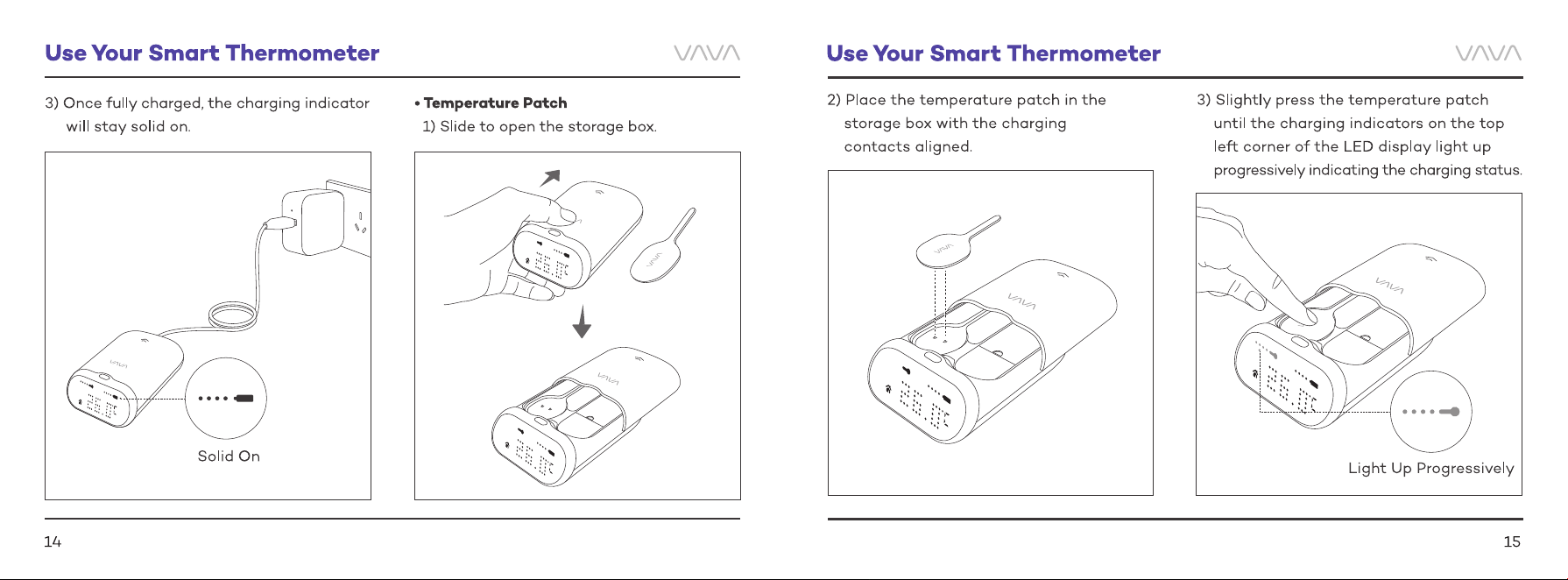 Use Your Smart Thermometer

VAVA

3) Once fully charged, the charging indicator will stay solid on.

Solid On

• Temperature Patch

1) Slide to open the storage box.

14

Use Your Smart Thermometer

VAVA

2) Place the temperature patch in the storage box with the charging contacts aligned.

3) Slightly press the temperature patch until the charging indicators on the top left corner of the LED display light up progressively indicating the charging status.

Light Up Progressively

15